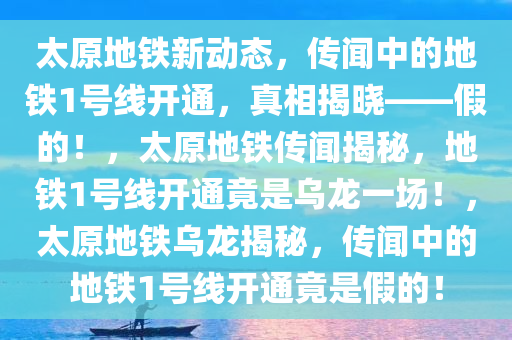 太原地铁新动态，传闻中的地铁1号线开通，真相揭晓——假的！，太原地铁传闻揭秘，地铁1号线开通竟是乌龙一场！，太原地铁乌龙揭秘，传闻中的地铁1号线开通竟是假的！